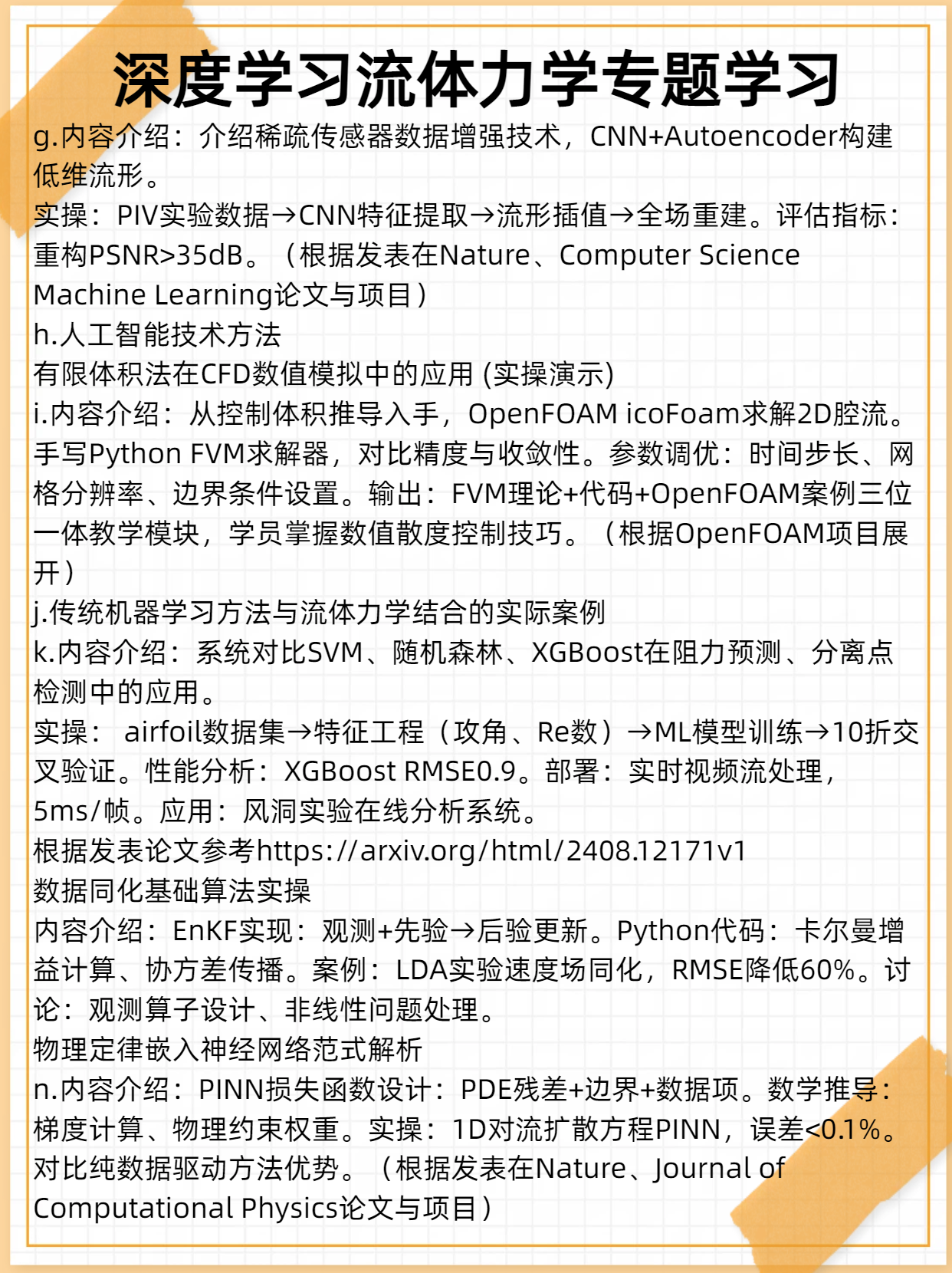 深度学习流体力学专题学习

g.内容介绍：介绍稀疏传感器数据增强技术，CNN+Autoencoder构建低维流形。
实操：PIV实验数据→CNN特征提取→流形插值→全场重建。评估指标：重构PSNR>35dB。（根据发表在Nature、Computer Science Machine Learning论文与项目）
h.人工智能技术方法
有限体积法在CFD数值模拟中的应用 (实操演示)
i.内容介绍：从控制体积推导入手，OpenFOAM icoFoam求解2D腔流。手写Python FVM求解器，对比精度与收敛性。参数调优：时间步长、网格分辨率、边界条件设置。输出：FVM理论+代码+OpenFOAM案例三位一体教学模块，学员掌握数值散度控制技巧。（根据OpenFOAM项目展开）
j.传统机器学习方法与流体力学结合的实际案例
k.内容介绍：系统对比SVM、随机森林、XGBoost在阻力预测、分离点检测中的应用。
实操： airfoil数据集→特征工程（攻角、Re数）→ML模型训练→10折交叉验证。性能分析：XGBoost RMSE0.9。部署：实时视频流处理，5ms/帧。应用：风洞实验在线分析系统。
根据发表论文参考https://arxiv.org/html/2408.12171v1
数据同化基础算法实操
内容介绍：EnKF实现：观测+先验→后验更新。Python代码：卡尔曼增益计算、协方差传播。案例：LDA实验速度场同化，RMSE降低60%。讨论：观测算子设计、非线性问题处理。
物理定律嵌入神经网络范式解析
n.内容介绍：PINN损失函数设计：PDE残差+边界+数据项。数学推导：梯度计算、物理约束权重。实操：1D对流扩散方程PINN，误差<0.1%。对比纯数据驱动方法优势。（根据发表在Nature、Journal of Computational Physics论文与项目）